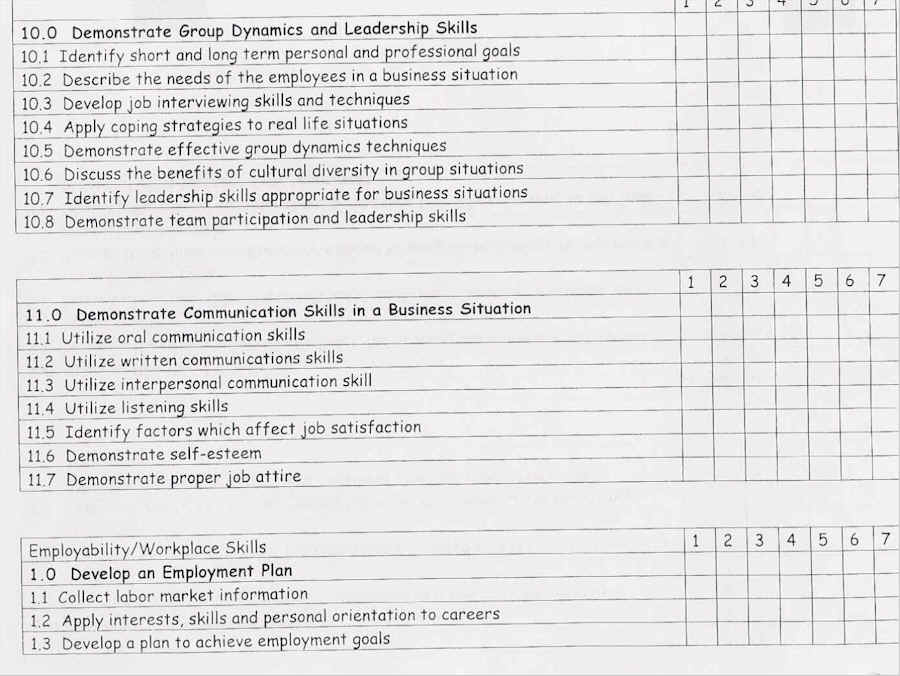 | | 1 | 2 | 3 | 4 | 5 | 6 | 7 |
|---|---|---|---|---|---|---|---|
| 10.0 Demonstrate Group Dynamics and Leadership Skills | | | | | | | |
| 10.1 Identify short and long term personal and professional goals | | | | | | | |
| 10.2 Describe the needs of the employees in a business situation | | | | | | | |
| 10.3 Develop job interviewing skills and techniques | | | | | | | |
| 10.4 Apply coping strategies to real life situations | | | | | | | |
| 10.5 Demonstrate effective group dynamics techniques | | | | | | | |
| 10.6 Discuss the benefits of cultural diversity in group situations | | | | | | | |
| 10.7 Identify leadership skills appropriate for business situations | | | | | | | |
| 10.8 Demonstrate team participation and leadership skills | | | | | | | |

| | 1 | 2 | 3 | 4 | 5 | 6 | 7 |
|---|---|---|---|---|---|---|---|
| 11.0 Demonstrate Communication Skills in a Business Situation | | | | | | | |
| 11.1 Utilize oral communication skills | | | | | | | |
| 11.2 Utilize written communications skills | | | | | | | |
| 11.3 Utilize interpersonal communication skill | | | | | | | |
| 11.4 Utilize listening skills | | | | | | | |
| 11.5 Identify factors which affect job satisfaction | | | | | | | |
| 11.6 Demonstrate self-esteem | | | | | | | |
| 11.7 Demonstrate proper job attire | | | | | | | |

| Employability/Workplace Skills | 1 | 2 | 3 | 4 | 5 | 6 | 7 |
|---|---|---|---|---|---|---|---|
| 1.0 Develop an Employment Plan | | | | | | | |
| 1.1 Collect labor market information | | | | | | | |
| 1.2 Apply interests, skills and personal orientation to careers | | | | | | | |
| 1.3 Develop a plan to achieve employment goals | | | | | | | |